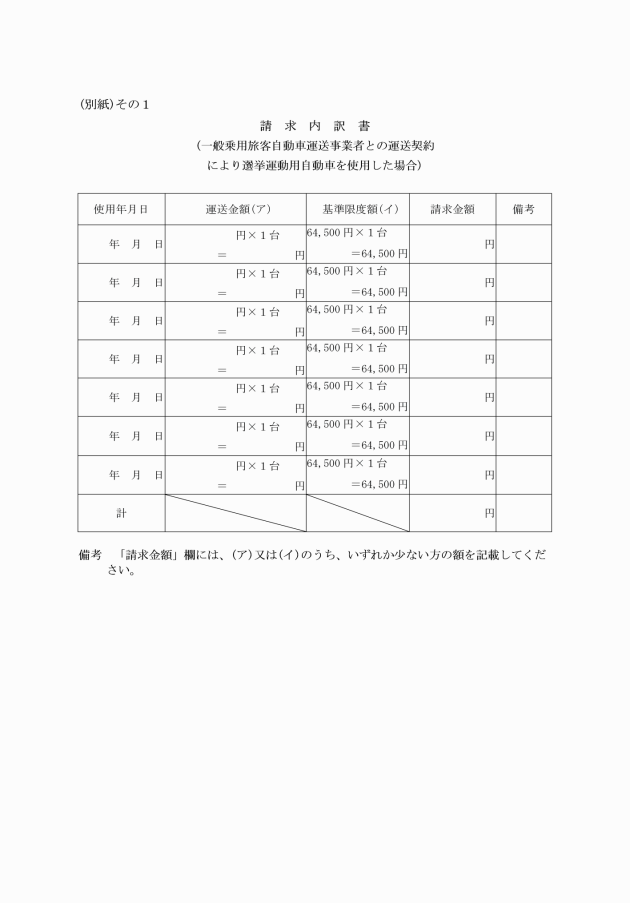 (別紙)その１

請　求　内　訳　書

(一般乗用旅客自動車運送事業者との運送契約により選挙運動用自動車を使用した場合)

| 使用年月日 | 運送金額(ア) | 基準限度額(イ) | 請求金額 | 備考 |
|---|---|---|---|---|
| 年　月　日 | 円×１台 ＝　　円 | 64,500円×１台 ＝64,500円 | 円 | |
| 年　月　日 | 円×１台 ＝　　円 | 64,500円×１台 ＝64,500円 | 円 | |
| 年　月　日 | 円×１台 ＝　　円 | 64,500円×１台 ＝64,500円 | 円 | |
| 年　月　日 | 円×１台 ＝　　円 | 64,500円×１台 ＝64,500円 | 円 | |
| 年　月　日 | 円×１台 ＝　　円 | 64,500円×１台 ＝64,500円 | 円 | |
| 年　月　日 | 円×１台 ＝　　円 | 64,500円×１台 ＝64,500円 | 円 | |
| 年　月　日 | 円×１台 ＝　　円 | 64,500円×１台 ＝64,500円 | 円 | |
| 計 | | | 円 | |

備考　「請求金額」欄には、(ア)又は(イ)のうち、いずれか少ない方の額を記載してください。